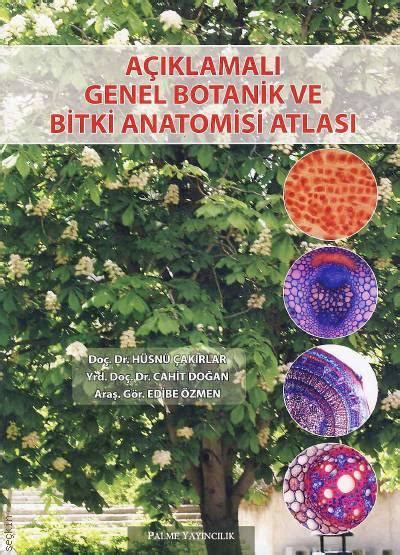 AÇIKLAMALI GENEL BOTANİK VE BİTKİ ANATOMİSİ ATLASI

Doç. Dr. HÜSNÜ ÇAKIRLAR
Yrd. Doç. Dr. CAHİT DOĞAN
Araş. Gör. EDİBE ÖZMEN

PALME YAYINCILIK

seçkin